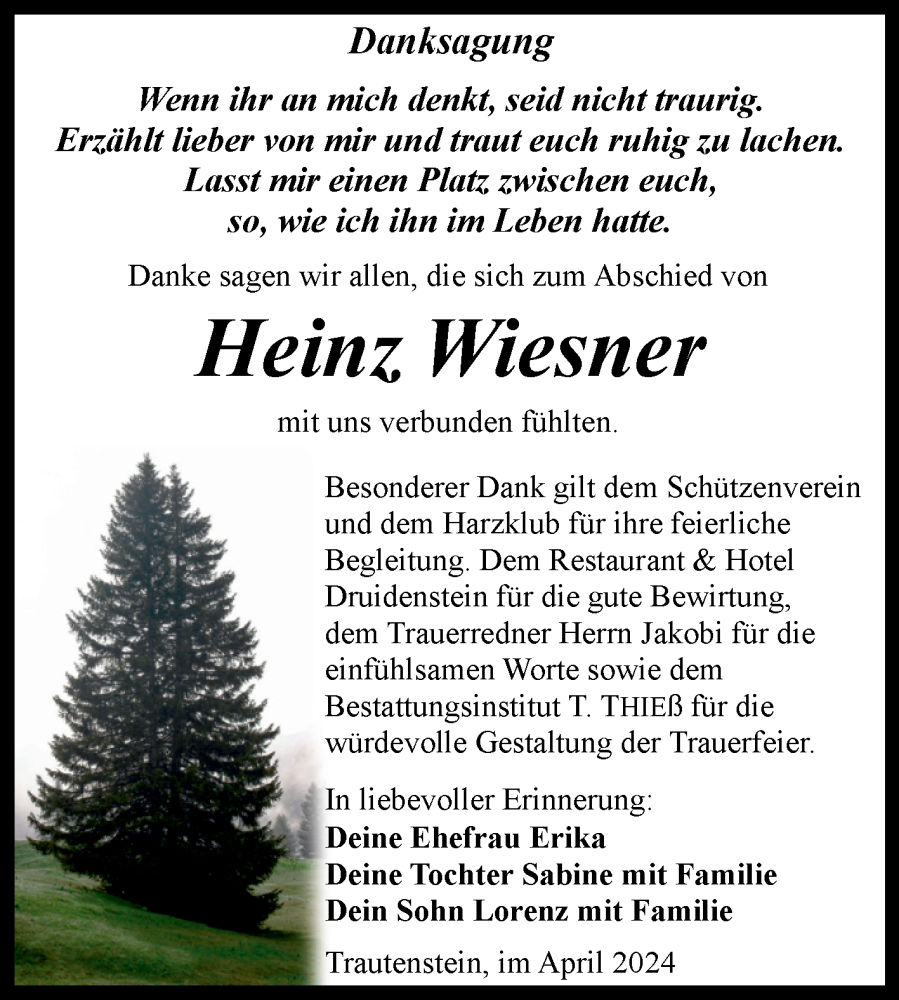 Danksagung

Wenn ihr an mich denkt, seid nicht traurig. Erzählt lieber von mir und traut euch ruhig zu lachen. Lasst mir einen Platz zwischen euch, so, wie ich ihn im Leben hatte.

Danke sagen wir allen, die sich zum Abschied von

Heinz Wiesner

mit uns verbunden fühlten.

Besonderer Dank gilt dem Schützenverein und dem Harzklub für ihre feierliche Begleitung. Dem Restaurant & Hotel Druidenstein für die gute Bewirtung, dem Trauerredner Herrn Jakobi für die einfühlsamen Worte sowie dem Bestattungsinstitut T. THIEß für die würdevolle Gestaltung der Trauerfeier.

In liebevoller Erinnerung:
Deine Ehefrau Erika
Deine Tochter Sabine mit Familie
Dein Sohn Lorenz mit Familie

Trautenstein, im April 2024